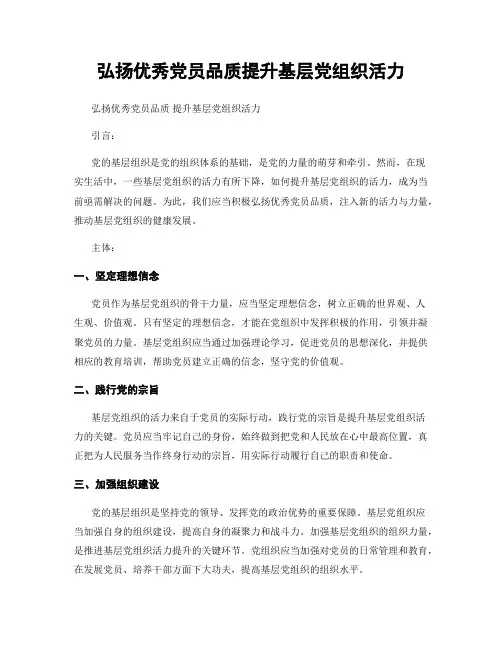 弘扬优秀党员品质提升基层党组织活力

弘扬优秀党员品质 提升基层党组织活力

引言：

党的基层组织是党的组织体系的基础，是党的力量的萌芽和牵引。然而，在现实生活中，一些基层党组织的活力有所下降，如何提升基层党组织的活力，成为当前亟需解决的问题。为此，我们应当积极弘扬优秀党员品质，注入新的活力与力量，推动基层党组织的健康发展。

主体：

一、坚定理想信念

党员作为基层党组织的骨干力量，应当坚定理想信念，树立正确的世界观、人生观、价值观。只有坚定的理想信念，才能在党组织中发挥积极的作用，引领并凝聚党员的力量。基层党组织应当通过加强理论学习，促进党员的思想深化，并提供相应的教育培训，帮助党员建立正确的信念，坚守党的价值观。

二、践行党的宗旨

基层党组织的活力来自于党员的实际行动，践行党的宗旨是提升基层党组织活力的关键。党员应当牢记自己的身份，始终做到把党和人民放在心中最高位置，真正把为人民服务当作终身行动的宗旨，用实际行动履行自己的职责和使命。

三、加强组织建设

党的基层组织是坚持党的领导、发挥党的政治优势的重要保障。基层党组织应当加强自身的组织建设，提高自身的凝聚力和战斗力。加强基层党组织的组织力量，是推进基层党组织活力提升的关键环节。党组织应当加强对党员的日常管理和教育，在发展党员、培养干部方面下大功夫，提高基层党组织的组织水平。